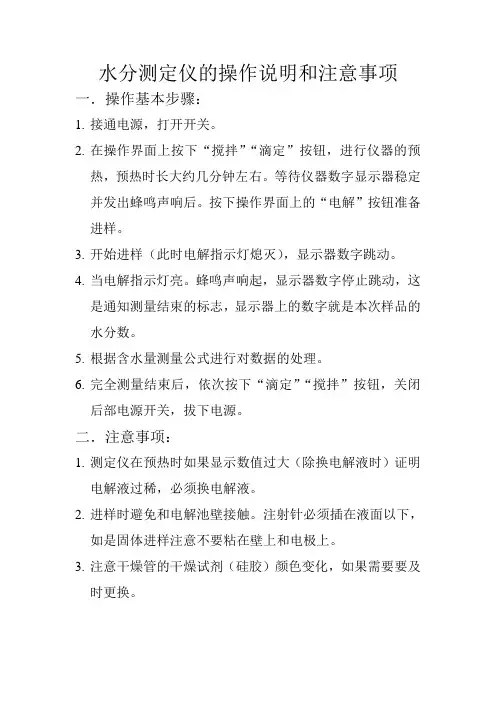 水分测定仪的操作说明和注意事项

一．操作基本步骤：

1. 接通电源，打开开关。

2. 在操作界面上按下“搅拌”“滴定”按钮，进行仪器的预热，预热时长大约几分钟左右。等待仪器数字显示器稳定并发出蜂鸣声响后。按下操作界面上的“电解”按钮准备进样。

3. 开始进样（此时电解指示灯熄灭），显示器数字跳动。

4. 当电解指示灯亮。蜂鸣声响起，显示器数字停止跳动，这是通知测量结束的标志，显示器上的数字就是本次样品的水分数。

5. 根据含水量测量公式进行对数据的处理。

6. 完全测量结束后，依次按下“滴定”“搅拌”按钮，关闭后部电源开关，拔下电源。

二．注意事项：

1. 测定仪在预热时如果显示数值过大（除换电解液时）证明电解液过稀，必须换电解液。

2. 进样时避免和电解池壁接触。注射针必须插在液面以下，如是固体进样注意不要粘在壁上和电极上。

3. 注意干燥管的干燥试剂（硅胶）颜色变化，如果需要要及时更换。